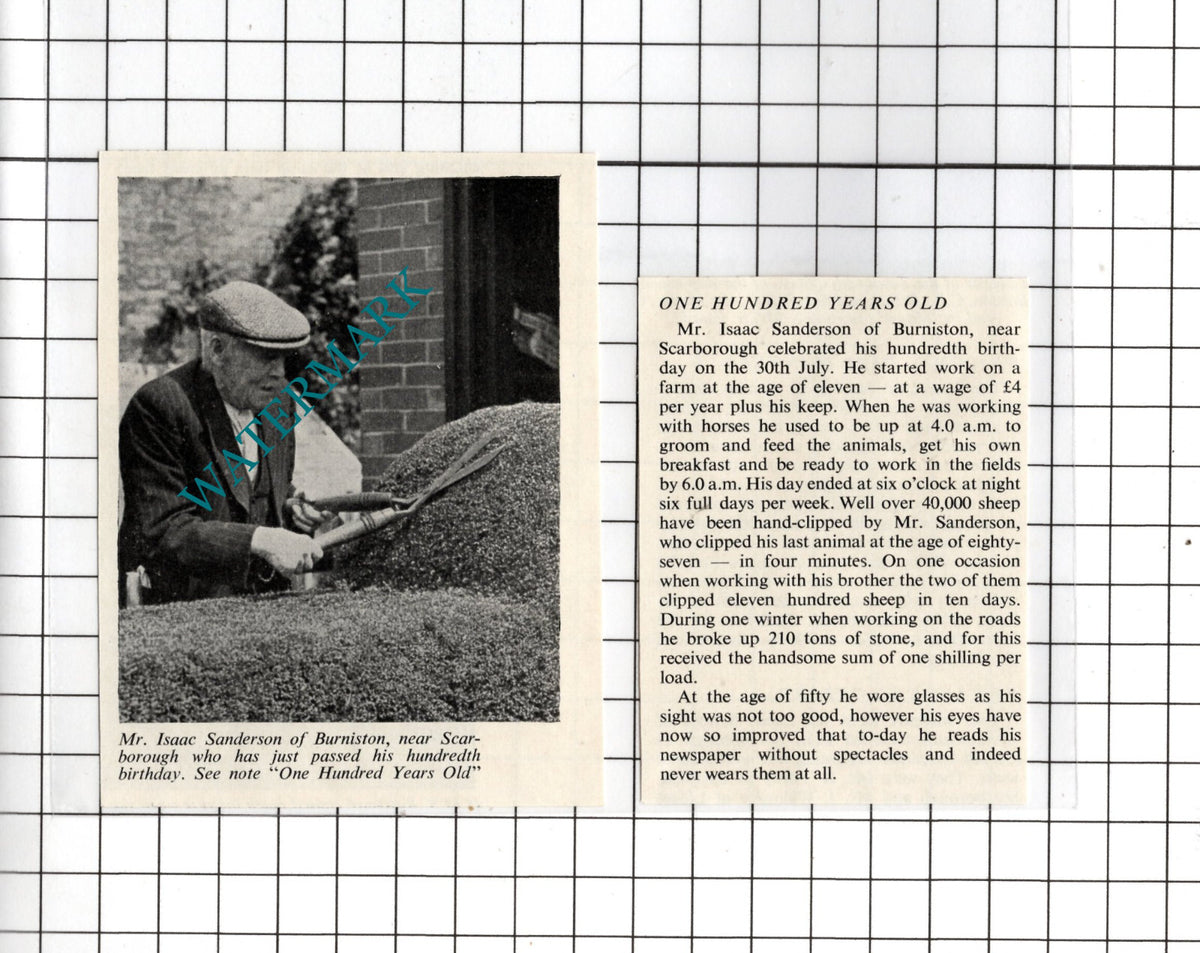 Mr. Isaac Sanderson of Burniston, near Scarborough who has just passed his hundredth birthday. See note "One Hundred Years Old"

ONE HUNDRED YEARS OLD

Mr. Isaac Sanderson of Burniston, near Scarborough celebrated his hundredth birthday on the 30th July. He started work on a farm at the age of eleven — at a wage of £4 per year plus his keep. When he was working with horses he used to be up at 4.0 a.m. to groom and feed the animals, get his own breakfast and be ready to work in the fields by 6.0 a.m. His day ended at six o'clock at night six full days per week. Well over 40,000 sheep have been hand-clipped by Mr. Sanderson, who clipped his last animal at the age of eighty-seven — in four minutes. On one occasion when working with his brother the two of them clipped eleven hundred sheep in ten days. During one winter when working on the roads he broke up 210 tons of stone, and for this received the handsome sum of one shilling per load.

At the age of fifty he wore glasses as his sight was not too good, however his eyes have now so improved that to-day he reads his newspaper without spectacles and indeed never wears them at all.

WATERMARK